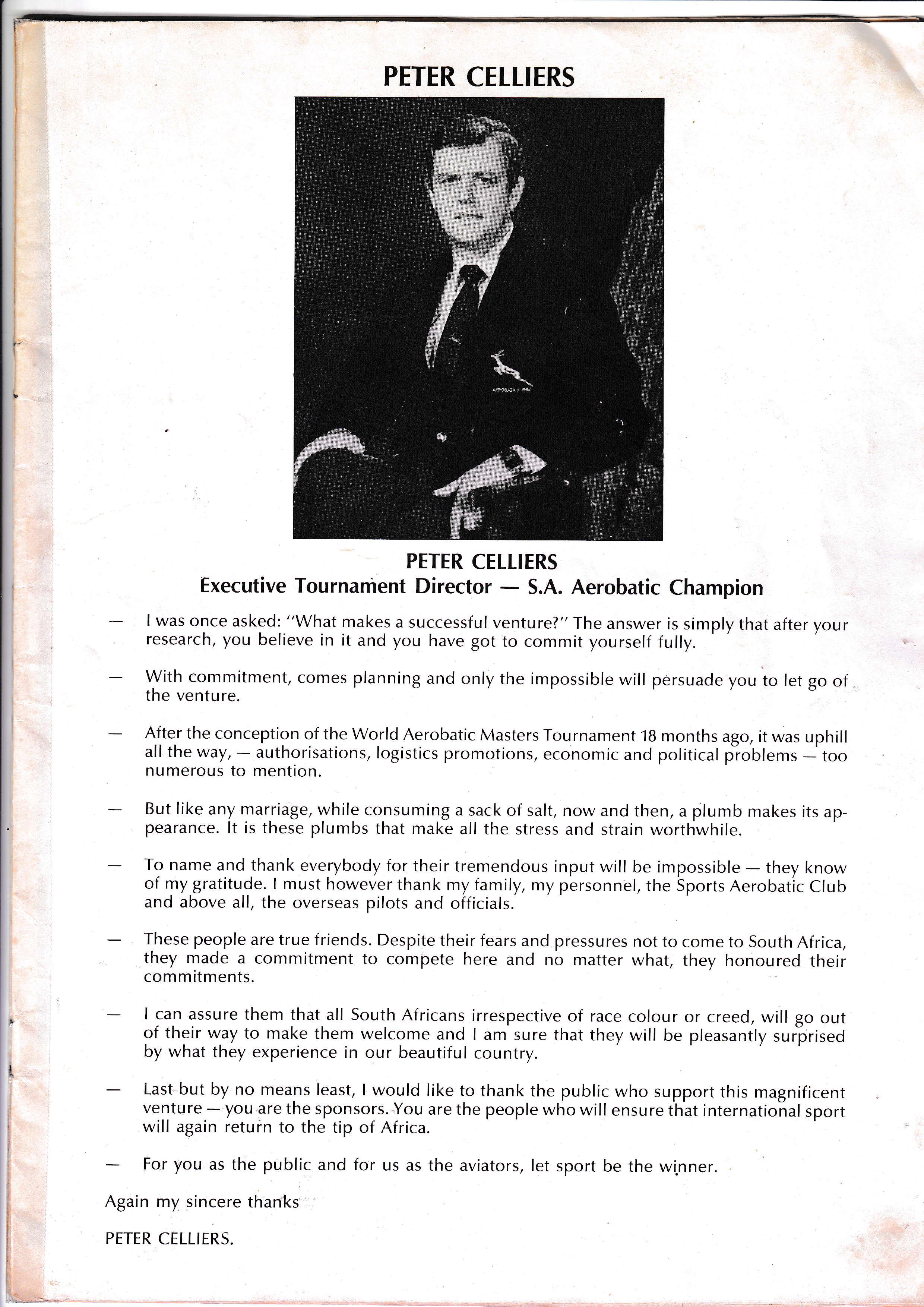 PETER CELLIERS

AEROBATICS 1984

PETER CELLIERS
Executive Tournament Director — S.A. Aerobatic Champion

— I was once asked: "What makes a successful venture?" The answer is simply that after your research, you believe in it and you have got to commit yourself fully.

— With commitment, comes planning and only the impossible will persuade you to let go of the venture.

— After the conception of the World Aerobatic Masters Tournament 18 months ago, it was uphill all the way, — authorisations, logistics promotions, economic and political problems — too numerous to mention.

— But like any marriage, while consuming a sack of salt, now and then, a plumb makes its appearance. It is these plumbs that make all the stress and strain worthwhile.

— To name and thank everybody for their tremendous input will be impossible — they know of my gratitude. I must however thank my family, my personnel, the Sports Aerobatic Club and above all, the overseas pilots and officials.

— These people are true friends. Despite their fears and pressures not to come to South Africa, they made a commitment to compete here and no matter what, they honoured their commitments.

— I can assure them that all South Africans irrespective of race colour or creed, will go out of their way to make them welcome and I am sure that they will be pleasantly surprised by what they experience in our beautiful country.

— Last but by no means least, I would like to thank the public who support this magnificent venture — you are the sponsors. You are the people who will ensure that international sport will again return to the tip of Africa.

— For you as the public and for us as the aviators, let sport be the winner.

Again my sincere thanks

PETER CELLIERS.